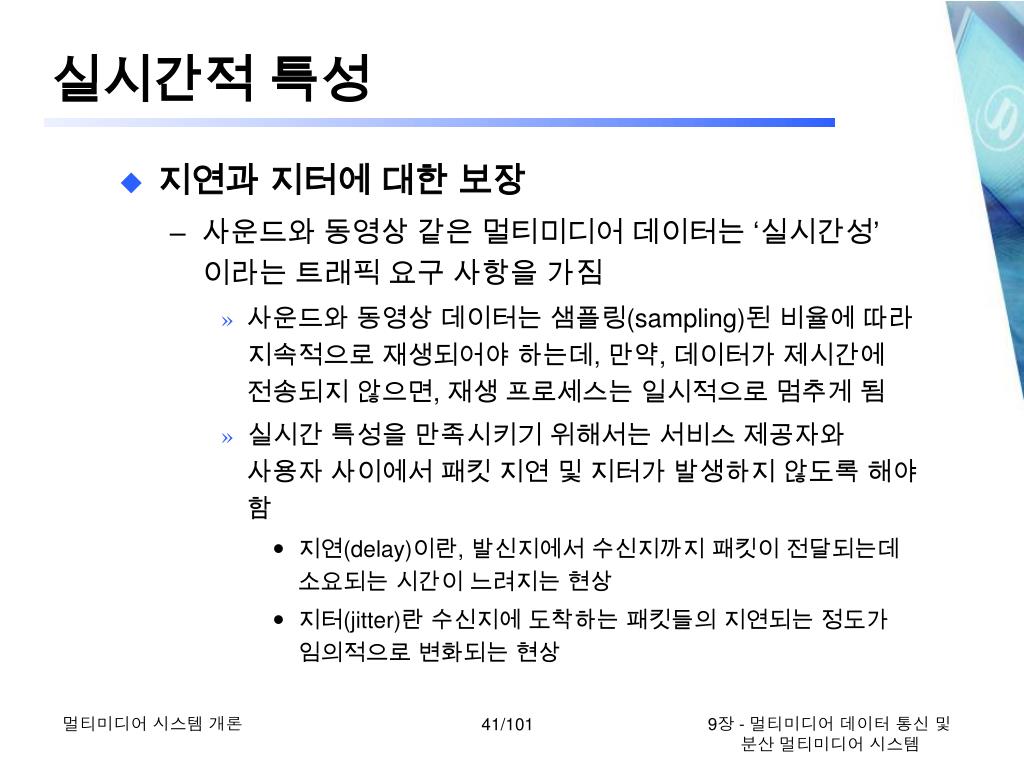 실시간적 특성

◆ 지연과 지터에 대한 보장

– 사운드와 동영상 같은 멀티미디어 데이터는 ‘실시간성’ 이라는 트래픽 요구 사항을 가짐

» 사운드와 동영상 데이터는 샘플링(sampling)된 비율에 따라 지속적으로 재생되어야 하는데, 만약, 데이터가 제시간에 전송되지 않으면, 재생 프로세스는 일시적으로 멈추게 됨

» 실시간 특성을 만족시키기 위해서는 서비스 제공자와 사용자 사이에서 패킷 지연 및 지터가 발생하지 않도록 해야 함

• 지연(delay)이란, 발신지에서 수신지까지 패킷이 전달되는데 소요되는 시간이 느려지는 현상

• 지터(jitter)란 수신지에 도착하는 패킷들의 지연되는 정도가 임의적으로 변화되는 현상

멀티미디어 시스템 개론

41/101

9장 - 멀티미디어 데이터 통신 및 분산 멀티미디어 시스템